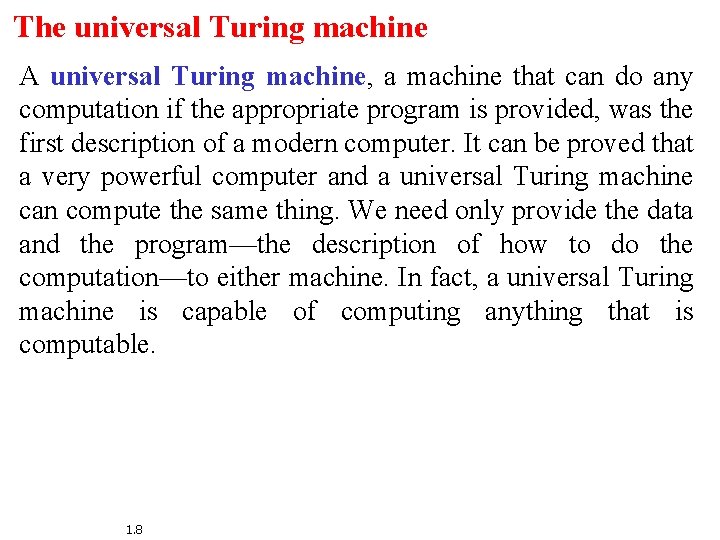 The universal Turing machine

A universal Turing machine, a machine that can do any computation if the appropriate program is provided, was the first description of a modern computer. It can be proved that a very powerful computer and a universal Turing machine can compute the same thing. We need only provide the data and the program—the description of how to do the computation—to either machine. In fact, a universal Turing machine is capable of computing anything that is computable.

1.8